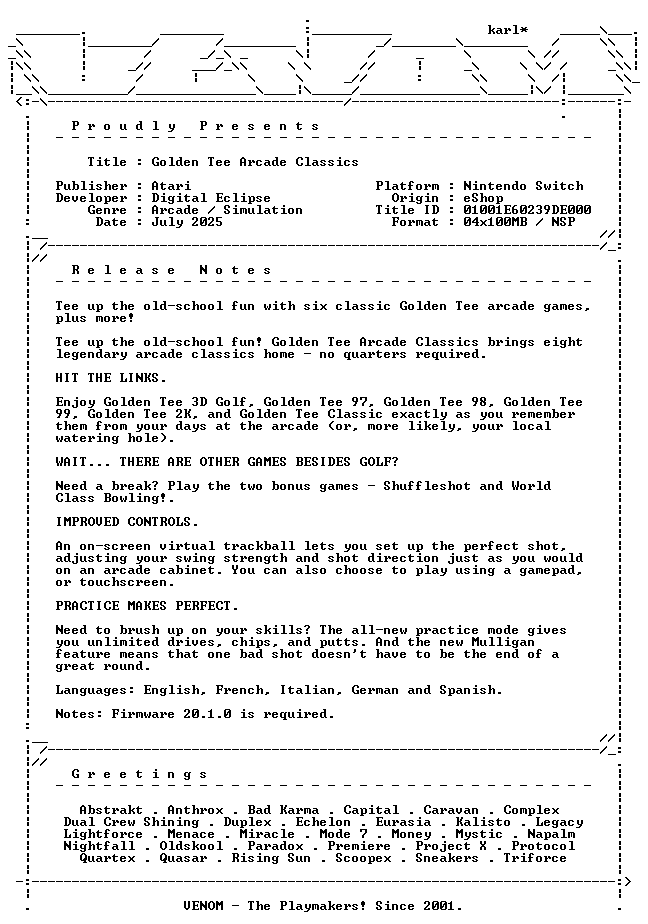 karl*

P r o u d l y   P r e s e n t s

Title : Golden Tee Arcade Classics

Publisher : Atari
Developer : Digital Eclipse
Genre : Arcade / Simulation
Date : July 2025

Platform : Nintendo Switch
Origin : eShop
Title ID : 01001E60239DE000
Format : 04x100MB / NSP

R e l e a s e   N o t e s

Tee up the old-school fun with six classic Golden Tee arcade games, plus more!

Tee up the old-school fun! Golden Tee Arcade Classics brings eight legendary arcade classics home - no quarters required.

HIT THE LINKS.

Enjoy Golden Tee 3D Golf, Golden Tee 97, Golden Tee 98, Golden Tee 99, Golden Tee 2K, and Golden Tee Classic exactly as you remember them from your days at the arcade (or, more likely, your local watering hole).

WAIT... THERE ARE OTHER GAMES BESIDES GOLF?

Need a break? Play the two bonus games - Shuffleshot and World Class Bowling!.

IMPROVED CONTROLS.

An on-screen virtual trackball lets you set up the perfect shot, adjusting your swing strength and shot direction just as you would on an arcade cabinet. You can also choose to play using a gamepad, or touchscreen.

PRACTICE MAKES PERFECT.

Need to brush up on your skills? The all-new practice mode gives you unlimited drives, chips, and putts. And the new Mulligan feature means that one bad shot doesn't have to be the end of a great round.

Languages: English, French, Italian, German and Spanish.

Notes: Firmware 20.1.0 is required.

G r e e t i n g s

Abstrakt . Anthrox . Bad Karma . Capital . Caravan . Complex
Dual Crew Shining . Duplex . Echelon . Eurasia . Kalisto . Legacy
Lightforce . Menace . Miracle . Mode 7 . Money . Mystic . Napalm
Nightfall . Oldskool . Paradox . Premiere . Project X . Protocol
Quartex . Quasar . Rising Sun . Scoopex . Sneakers . Triforce

VENOM - The Playmakers! Since 2001.